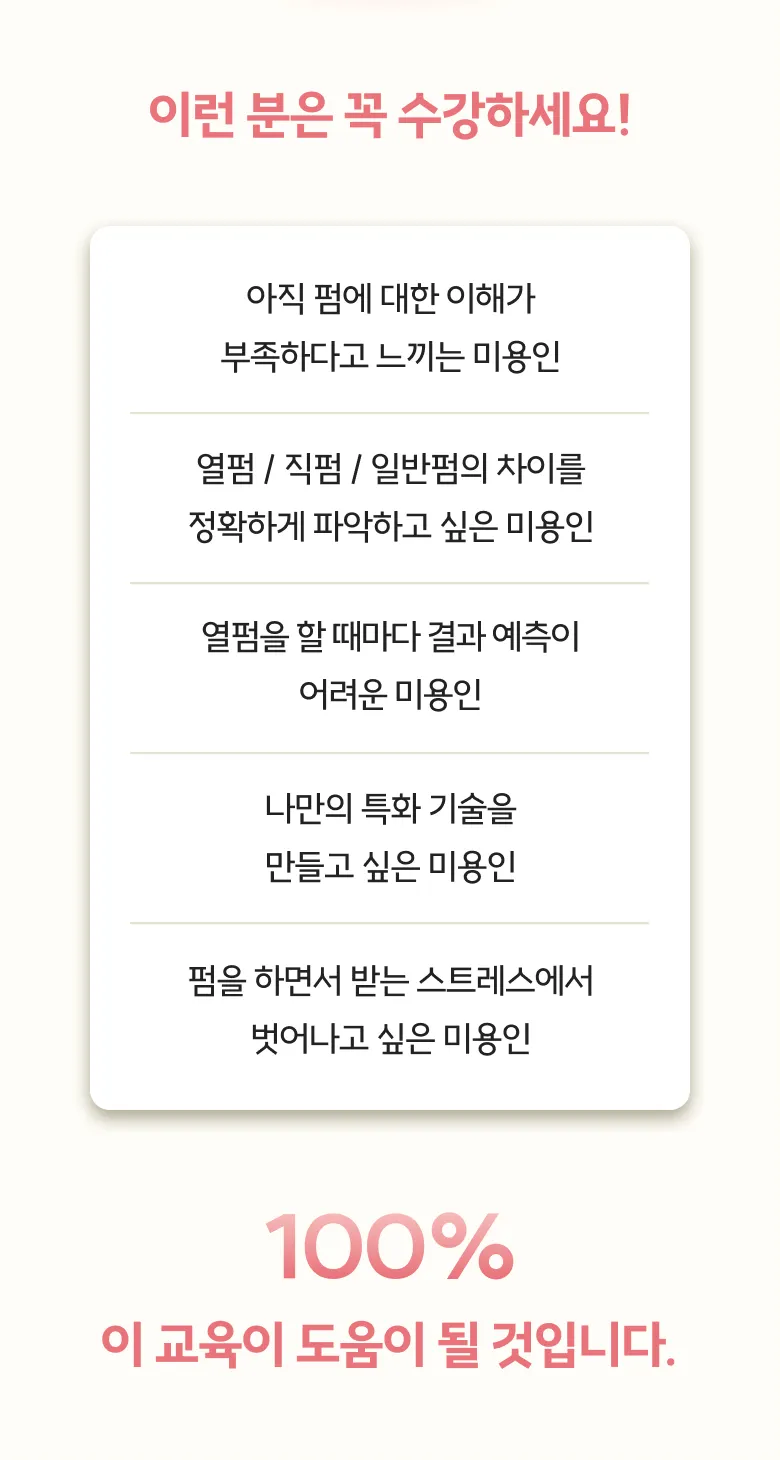 이런 분은 꼭 수강하세요!

아직 펌에 대한 이해가 부족하다고 느끼는 미용인

열펌 / 직펌 / 일반펌의 차이를 정확하게 파악하고 싶은 미용인

열펌을 할 때마다 결과 예측이 어려운 미용인

나만의 특화 기술을 만들고 싶은 미용인

펌을 하면서 받는 스트레스에서 벗어나고 싶은 미용인

100%

이 교육이 도움이 될 것입니다.